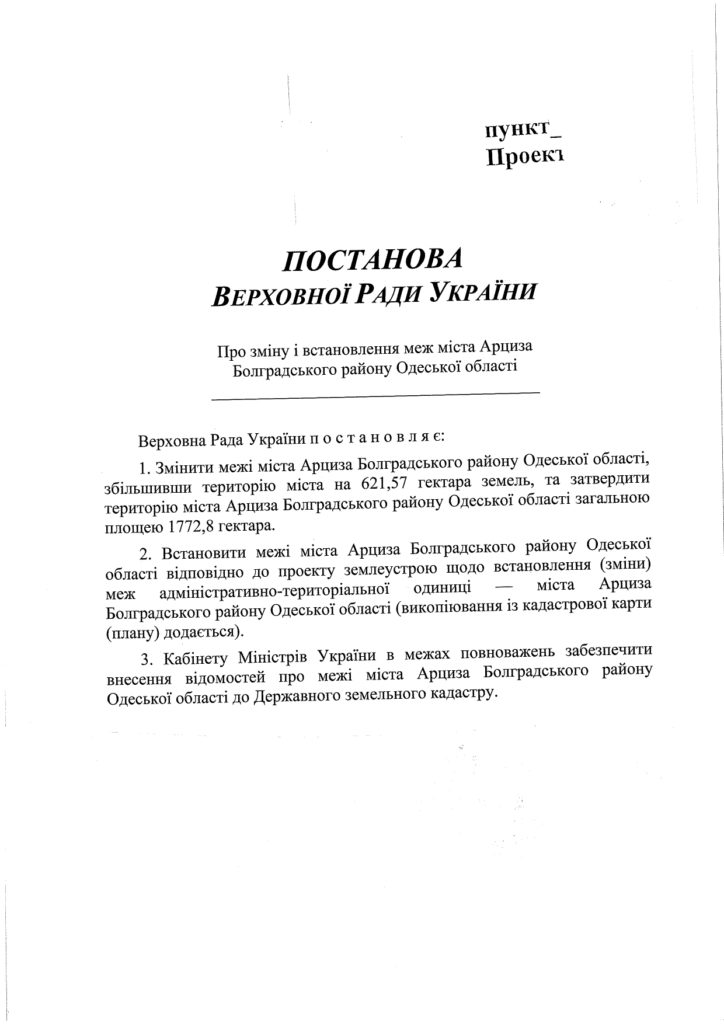 пункт_
Проект

ПОСТАНОВА
ВЕРХОВНОЇ РАДИ УКРАЇНИ

Про зміну і встановлення меж міста Арциза Болградського району Одеської області

Верховна Рада України п о с т а н о в л я є:

1. Змінити межі міста Арциза Болградського району Одеської області, збільшивши територію міста на 621,57 гектара земель, та затвердити територію міста Арциза Болградського району Одеської області загальною площею 1772,8 гектара.

2. Встановити межі міста Арциза Болградського району Одеської області відповідно до проекту землеустрою щодо встановлення (зміни) меж адміністративно-територіальної одиниці — міста Арциза Болградського району Одеської області (викопіювання із кадастрової карти (плану) додається).

3. Кабінету Міністрів України в межах повноважень забезпечити внесення відомостей про межі міста Арциза Болградського району Одеської області до Державного земельного кадастру.